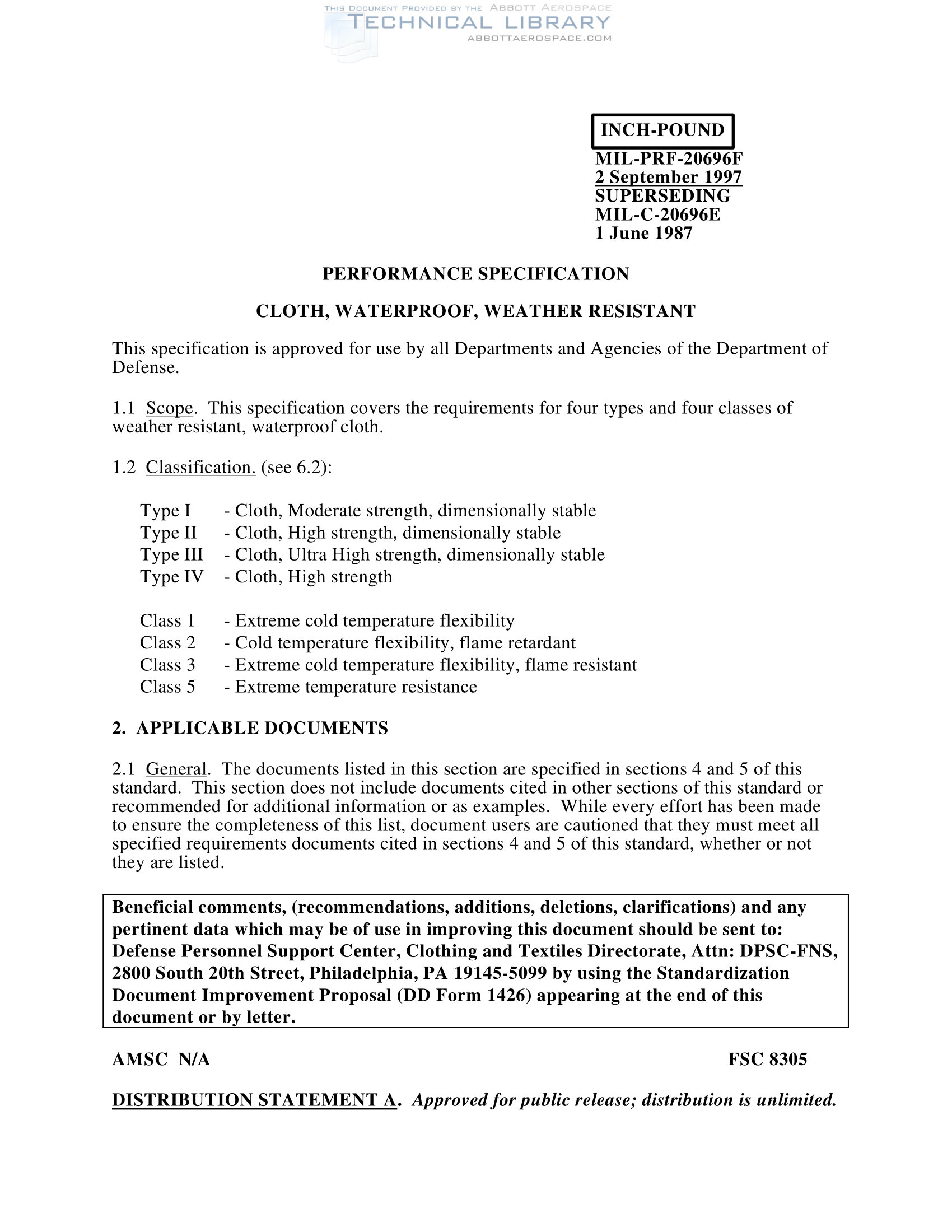 THIS DOCUMENT PROVIDED BY THE ABBOTT AEROSPACE
TECHNICAL LIBRARY
ABBOTTAEROSPACE.COM

INCH-POUND

MIL-PRF-20696F
2 September 1997
SUPERSEDING
MIL-C-20696E
1 June 1987

PERFORMANCE SPECIFICATION

CLOTH, WATERPROOF, WEATHER RESISTANT

This specification is approved for use by all Departments and Agencies of the Department of Defense.

1.1 Scope. This specification covers the requirements for four types and four classes of weather resistant, waterproof cloth.

1.2 Classification. (see 6.2):

Type I - Cloth, Moderate strength, dimensionally stable
Type II - Cloth, High strength, dimensionally stable
Type III - Cloth, Ultra High strength, dimensionally stable
Type IV - Cloth, High strength

Class 1 - Extreme cold temperature flexibility
Class 2 - Cold temperature flexibility, flame retardant
Class 3 - Extreme cold temperature flexibility, flame resistant
Class 5 - Extreme temperature resistance

2. APPLICABLE DOCUMENTS

2.1 General. The documents listed in this section are specified in sections 4 and 5 of this standard. This section does not include documents cited in other sections of this standard or recommended for additional information or as examples. While every effort has been made to ensure the completeness of this list, document users are cautioned that they must meet all specified requirements documents cited in sections 4 and 5 of this standard, whether or not they are listed.

Beneficial comments, (recommendations, additions, deletions, clarifications) and any pertinent data which may be of use in improving this document should be sent to: Defense Personnel Support Center, Clothing and Textiles Directorate, Attn: DPSC-FNS, 2800 South 20th Street, Philadelphia, PA 19145-5099 by using the Standardization Document Improvement Proposal (DD Form 1426) appearing at the end of this document or by letter.

AMSC N/A

FSC 8305

DISTRIBUTION STATEMENT A. Approved for public release; distribution is unlimited.